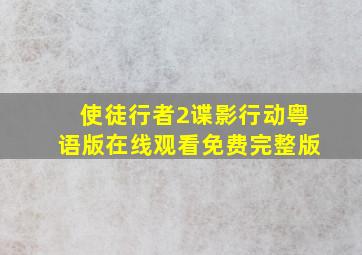 使徒行者2谍影行动粤语版在线观看免费完整版